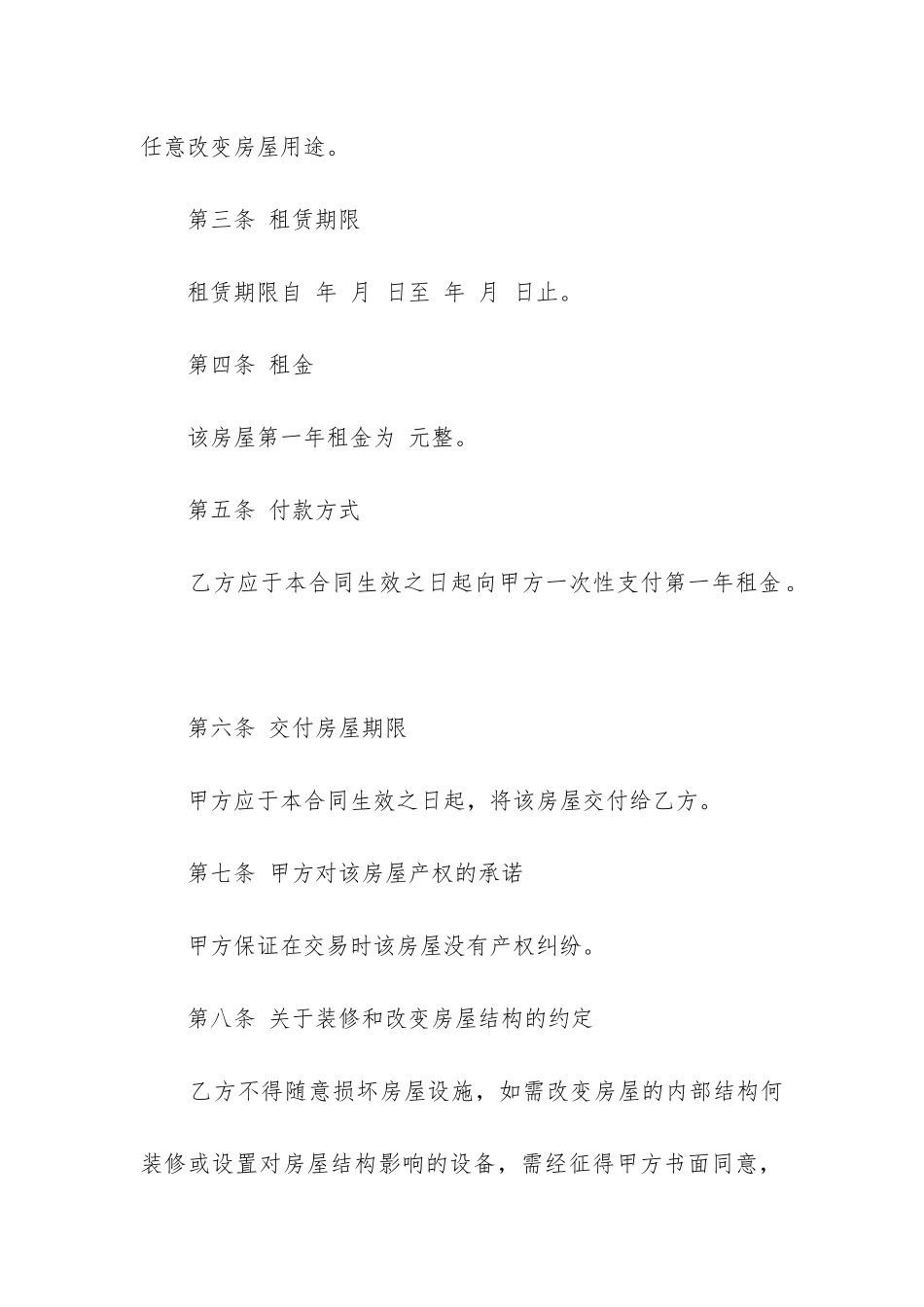 任意改变房屋用途。

第三条 租赁期限

租赁期限自 年 月 日至 年 月 日止。

第四条 租金

该房屋第一年租金为 元整。

第五条 付款方式

乙方应于本合同生效之日起向甲方一次性支付第一年租金。

第六条 交付房屋期限

甲方应于本合同生效之日起，将该房屋交付给乙方。

第七条 甲方对该房屋产权的承诺

甲方保证在交易时该房屋没有产权纠纷。

第八条 关于装修和改变房屋结构的约定

乙方不得随意损坏房屋设施，如需改变房屋的内部结构何装修或设置对房屋结构影响的设备，需经征得甲方书面同意，